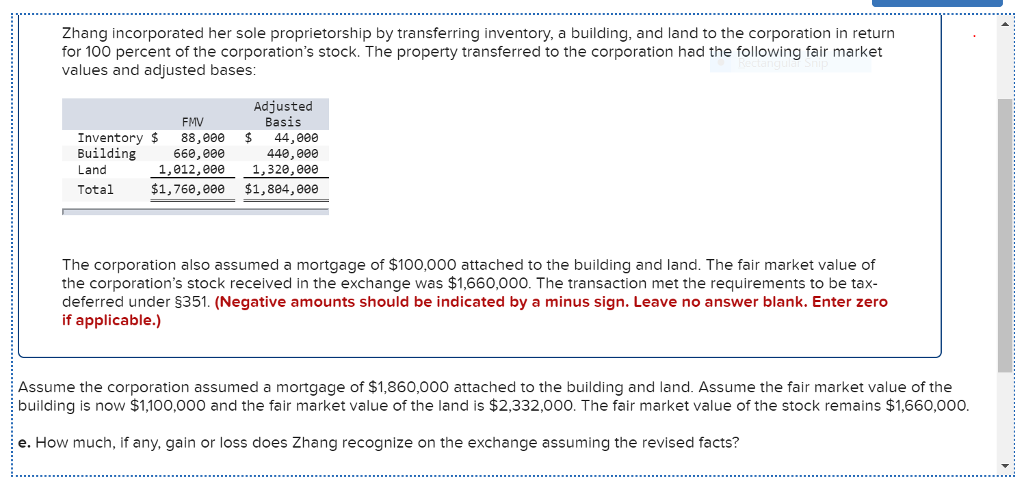 Zhang incorporated her sole proprietorship by transferring inventory, a building, and land to the corporation in return for 100 percent of the corporation's stock. The property transferred to the corporation had the following fair market values and adjusted bases:

| | FMV | Adjusted Basis |
|---|---|---|
| Inventory | $ 88,000 | $ 44,000 |
| Building | 660,000 | 440,000 |
| Land | 1,012,000 | 1,320,000 |
| Total | $1,760,000 | $1,804,000 |

The corporation also assumed a mortgage of $100,000 attached to the building and land. The fair market value of the corporation's stock received in the exchange was $1,660,000. The transaction met the requirements to be tax-deferred under §351. (Negative amounts should be indicated by a minus sign. Leave no answer blank. Enter zero if applicable.)

Assume the corporation assumed a mortgage of $1,860,000 attached to the building and land. Assume the fair market value of the building is now $1,100,000 and the fair market value of the land is $2,332,000. The fair market value of the stock remains $1,660,000.

e. How much, if any, gain or loss does Zhang recognize on the exchange assuming the revised facts?